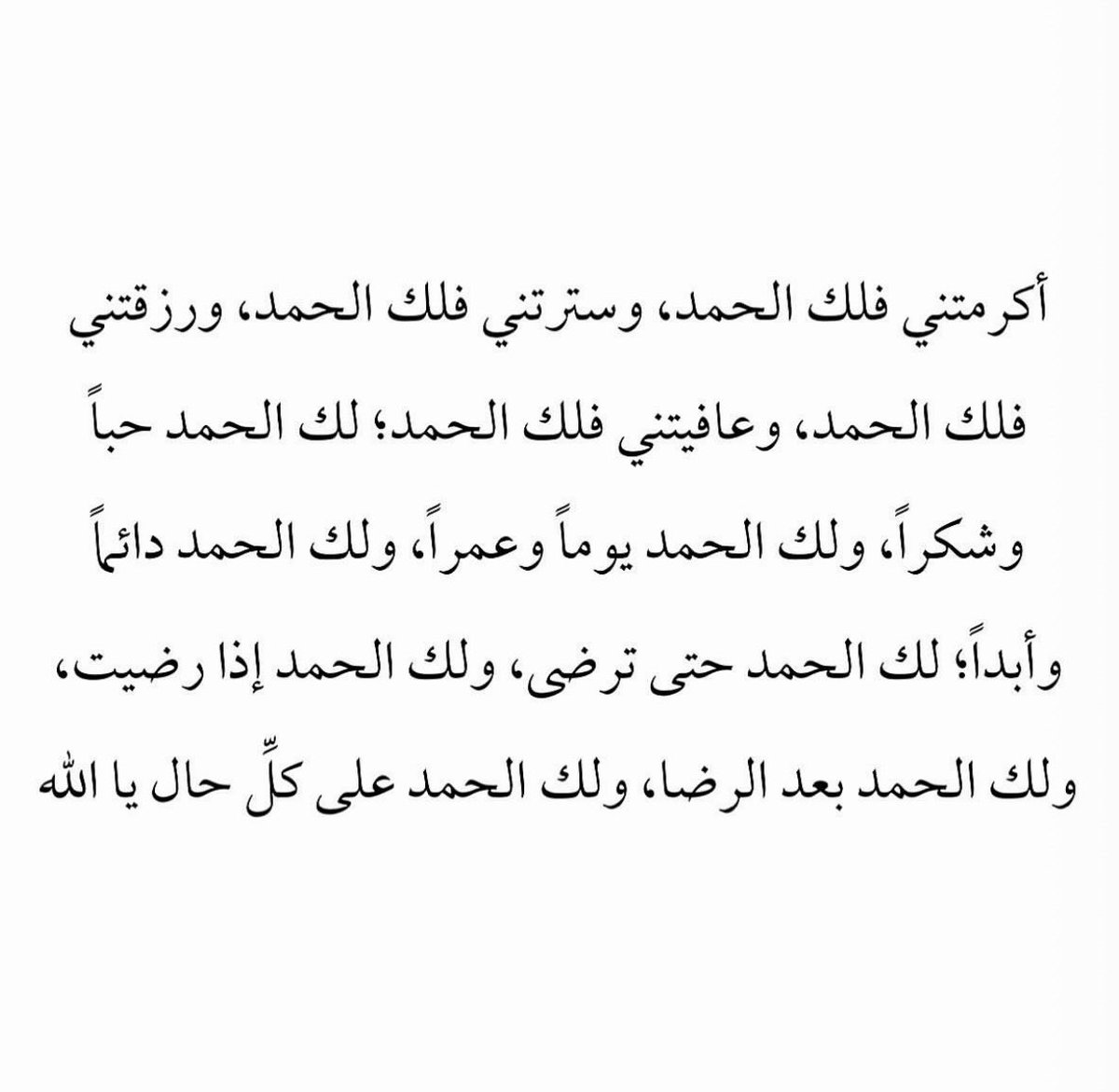 أكرمتني فلك الحمد، وسترتني فلك الحمد، ورزقتني فلك الحمد، وعافيتني فلك الحمد؛ لك الحمد حباً وشكراً، ولك الحمد يوماً وعمراً، ولك الحمد دائماً وأبداً؛ لك الحمد حتى ترضى، ولك الحمد إذا رضيت، ولك الحمد بعد الرضا، ولك الحمد على كلِّ حال يا الله